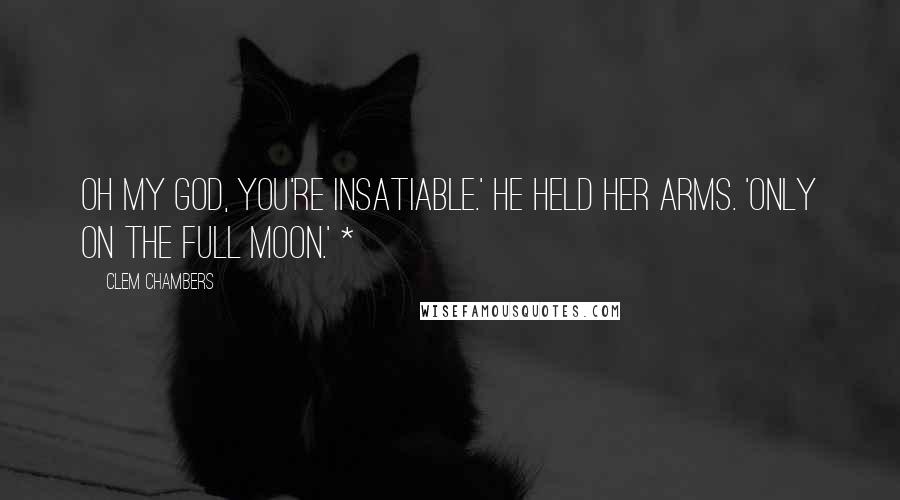 OH MY GOD, YOU'RE INSATIABLE.' HE HELD HER ARMS. 'ONLY ON THE FULL MOON.' *

CLEM CHAMBERS

WISEFAMOUSQUOTES.COM